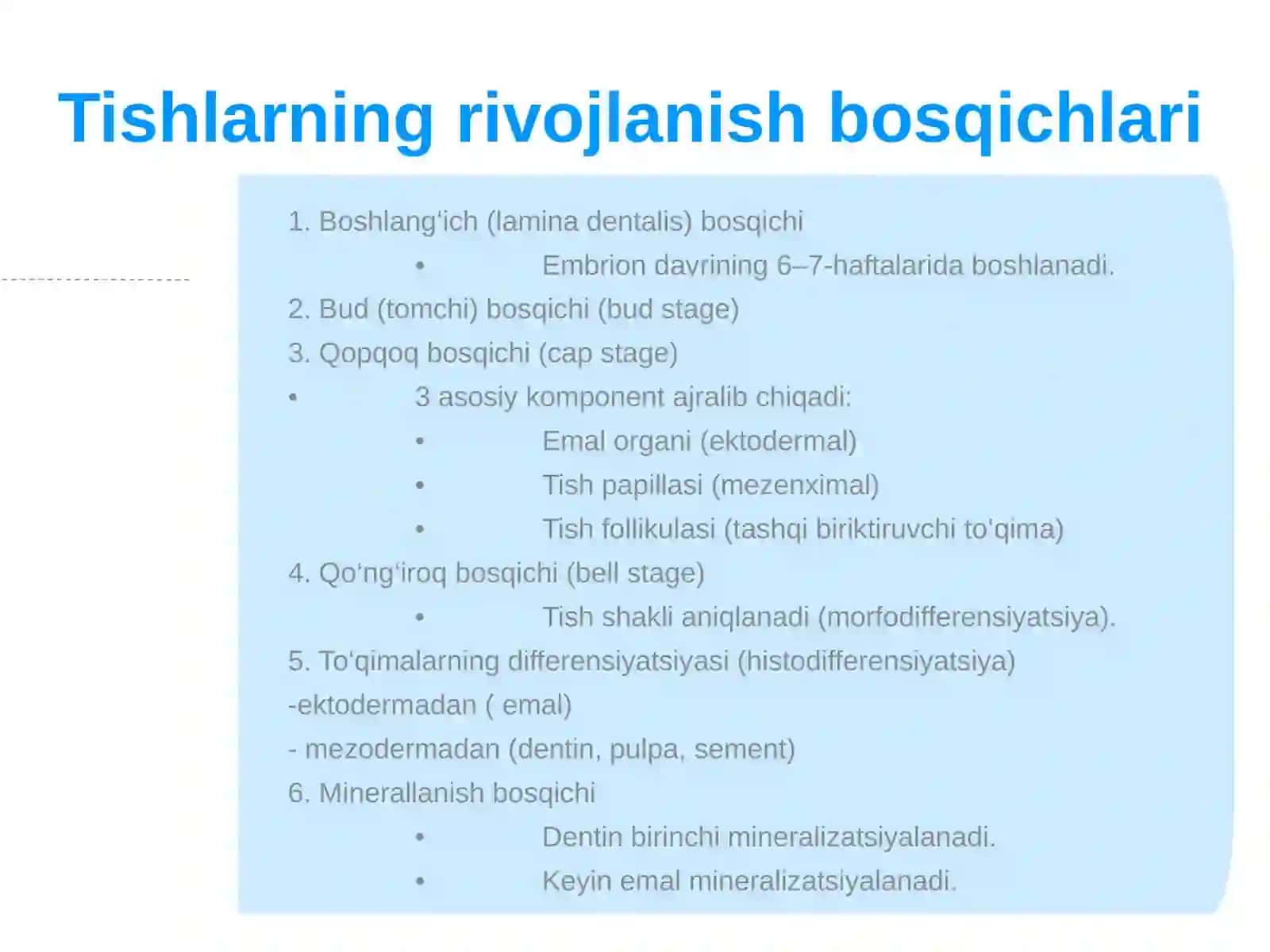 Tishlarning rivojlanish bosqichlari

1. Boshlangʻich (lamina dentalis) bosqichi

• Embrion davrining 6–7-haftalarida boshlanadi.

2. Bud (tomchi) bosqichi (bud stage)

3. Qopqoq bosqichi (cap stage)

• 3 asosiy komponent ajralib chiqadi:

• Emal organi (ektodermal)

• Tish papillasi (mezenximal)

• Tish follikulasi (tashqi biriktiruvchi toʻqima)

4. Qoʻngʻiroq bosqichi (bell stage)

• Tish shakli aniqlanadi (morfodifferensiyatsiya).

5. Toʻqimalarning differensiyatsiyasi (histodifferensiyatsiya)

-ektodermadan ( emal)

- mezodermadan (dentin, pulpa, sement)

6. Minerallanish bosqichi

• Dentin birinchi mineralizatsiyalanadi.

• Keyin emal mineralizatsiyalanadi.